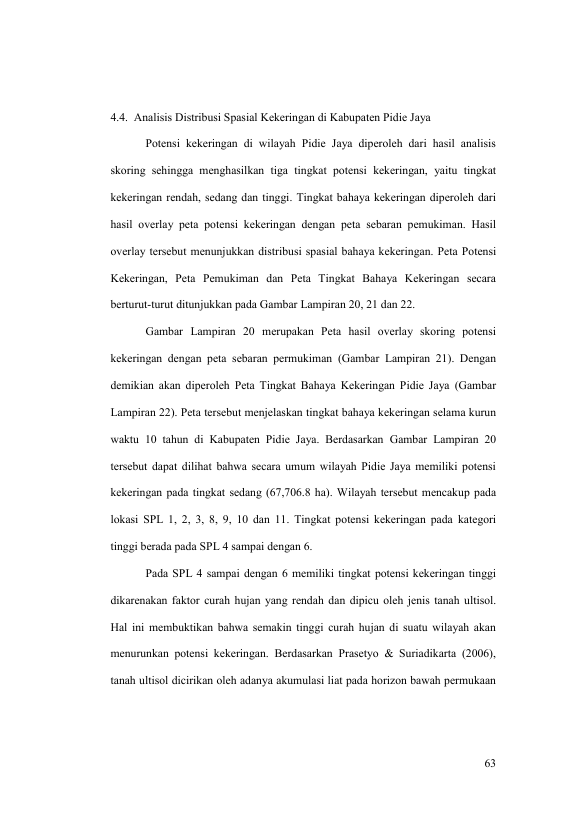 4.4. Analisis Distribusi Spasial Kekeringan di Kabupaten Pidie Jaya

Potensi kekeringan di wilayah Pidie Jaya diperoleh dari hasil analisis skoring sehingga menghasilkan tiga tingkat potensi kekeringan, yaitu tingkat kekeringan rendah, sedang dan tinggi. Tingkat bahaya kekeringan diperoleh dari hasil overlay peta potensi kekeringan dengan peta sebaran pemukiman. Hasil overlay tersebut menunjukkan distribusi spasial bahaya kekeringan. Peta Potensi Kekeringan, Peta Pemukiman dan Peta Tingkat Bahaya Kekeringan secara berturut-turut ditunjukkan pada Gambar Lampiran 20, 21 dan 22.

Gambar Lampiran 20 merupakan Peta hasil overlay skoring potensi kekeringan dengan peta sebaran permukiman (Gambar Lampiran 21). Dengan demikian akan diperoleh Peta Tingkat Bahaya Kekeringan Pidie Jaya (Gambar Lampiran 22). Peta tersebut menjelaskan tingkat bahaya kekeringan selama kurun waktu 10 tahun di Kabupaten Pidie Jaya. Berdasarkan Gambar Lampiran 20 tersebut dapat dilihat bahwa secara umum wilayah Pidie Jaya memiliki potensi kekeringan pada tingkat sedang (67,706.8 ha). Wilayah tersebut mencakup pada lokasi SPL 1, 2, 3, 8, 9, 10 dan 11. Tingkat potensi kekeringan pada kategori tinggi berada pada SPL 4 sampai dengan 6.

Pada SPL 4 sampai dengan 6 memiliki tingkat potensi kekeringan tinggi dikarenakan faktor curah hujan yang rendah dan dipicu oleh jenis tanah ultisol. Hal ini membuktikan bahwa semakin tinggi curah hujan di suatu wilayah akan menurunkan potensi kekeringan. Berdasarkan Prasetyo & Suriadikarta (2006), tanah ultisol dicirikan oleh adanya akumulasi liat pada horizon bawah permukaan

63